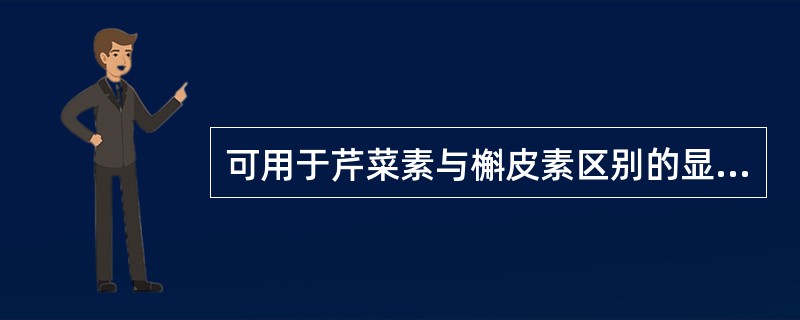 可用于芹菜素与槲皮素区别的显...